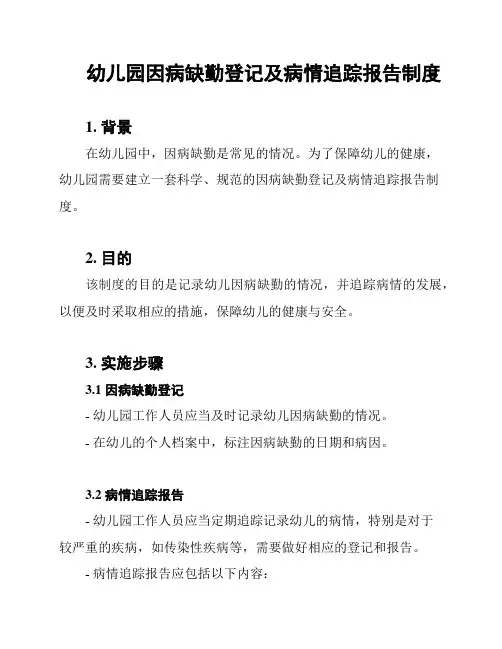 幼儿园因病缺勤登记及病情追踪报告制度

1. 背景

在幼儿园中，因病缺勤是常见的情况。为了保障幼儿的健康，幼儿园需要建立一套科学、规范的因病缺勤登记及病情追踪报告制度。

2. 目的

该制度的目的是记录幼儿因病缺勤的情况，并追踪病情的发展，以便及时采取相应的措施，保障幼儿的健康与安全。

3. 实施步骤

3.1 因病缺勤登记

- 幼儿园工作人员应当及时记录幼儿因病缺勤的情况。

- 在幼儿的个人档案中，标注因病缺勤的日期和病因。

3.2 病情追踪报告

- 幼儿园工作人员应当定期追踪记录幼儿的病情，特别是对于较严重的疾病，如传染性疾病等，需要做好相应的登记和报告。

- 病情追踪报告应包括以下内容：